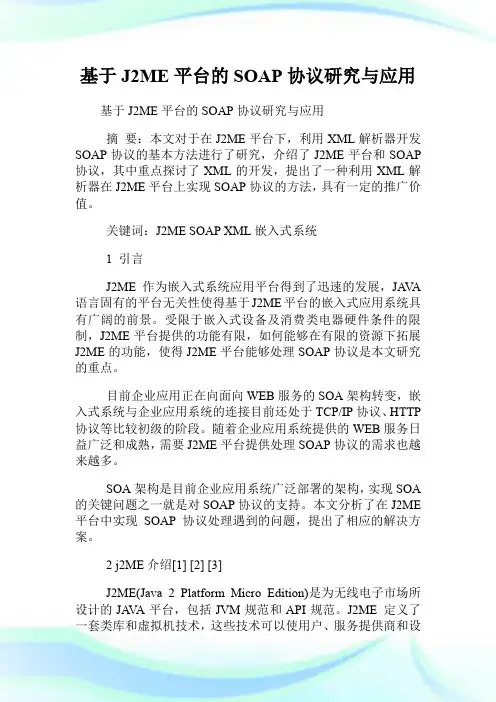 基于 J2ME 平台的 SOAP 协议研究与应用

基于 J2ME 平台的 SOAP 协议研究与应用

摘 要：本文对于在 J2ME 平台下，利用 XML 解析器开发 SOAP 协议的基本方法进行了研究，介绍了 J2ME 平台和 SOAP 协议，其中重点探讨了 XML 的开发，提出了一种利用 XML 解析器在 J2ME 平台上实现 SOAP 协议的方法，具有一定的推广价值。

关键词：J2ME SOAP XML 嵌入式系统

1 引言

J2ME 作为嵌入式系统应用平台得到了迅速的发展，JAVA 语言固有的平台无关性使得基于 J2ME 平台的嵌入式应用系统具有广阔的前景。受限于嵌入式设备及消费类电器硬件条件的限制，J2ME 平台提供的功能有限，如何能够在有限的资源下拓展 J2ME 的功能，使得 J2ME 平台能够处理 SOAP 协议是本文研究的重点。

目前企业应用正在向面向 WEB 服务的 SOA 架构转变，嵌入式系统与企业应用系统的连接目前还处于 TCP/IP 协议、HTTP 协议等比较初级的阶段。随着企业应用系统提供的 WEB 服务日益广泛和成熟，需要 J2ME 平台提供处理 SOAP 协议的需求也越来越多。

SOA 架构是目前企业应用系统广泛部署的架构，实现 SOA 的关键问题之一就是对 SOAP 协议的支持。本文分析了在 J2ME 平台中实现 SOAP 协议处理遇到的问题，提出了相应的解决方案。

2 j2ME 介绍[1] [2] [3]

J2ME(Java 2 Platform Micro Edition)是为无线电子市场所设计的 JAVA 平台，包括 JVM 规范和 API 规范。J2ME 定义了一套类库和虚拟机技术，这些技术可以使用户、服务提供商和设